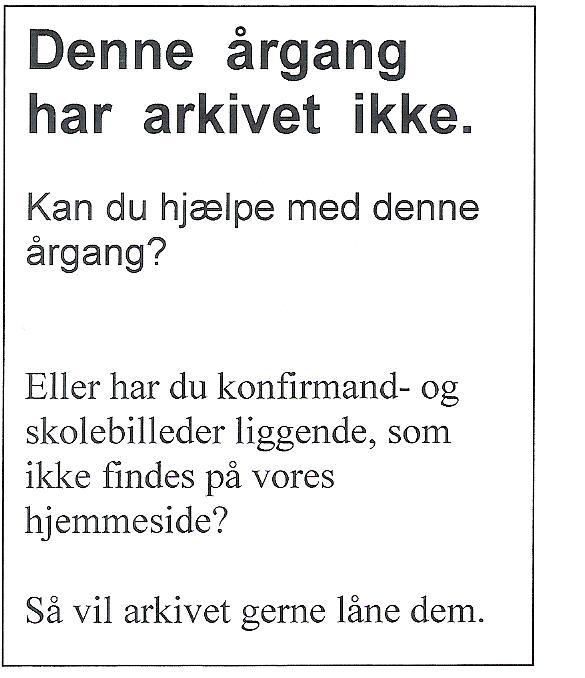 Denne årgang har arkivet ikke.

Kan du hjælpe med denne årgang?

Eller har du konfirmand- og skolebilleder liggende, som ikke findes på vores hjemmeside?

Så vil arkivet gerne låne dem.